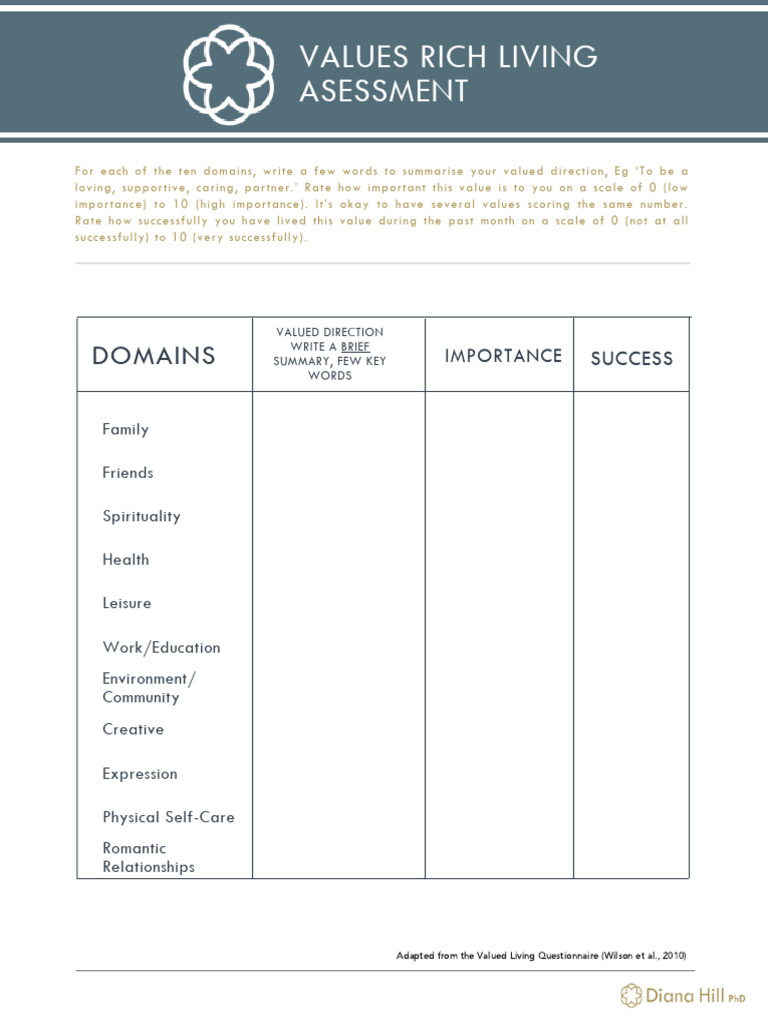 VALUES RICH LIVING ASESSMENT

For each of the ten domains, write a few words to summarise your valued direction, Eg 'To be a loving, supportive, caring, partner.' Rate how important this value is to you on a scale of 0 (low importance) to 10 (high importance). It's okay to have several values scoring the same number. Rate how successfully you have lived this value during the past month on a scale of 0 (not at all successfully) to 10 (very successfully).

| DOMAINS | VALUED DIRECTION WRITE A BRIEF SUMMARY, FEW KEY WORDS | IMPORTANCE | SUCCESS |
|---|---|---|---|
| Family | | | |
| Friends | | | |
| Spirituality | | | |
| Health | | | |
| Leisure | | | |
| Work/Education | | | |
| Environment/ Community | | | |
| Creative | | | |
| Expression | | | |
| Physical Self-Care | | | |
| Romantic Relationships | | | |

Adapted from the Valued Living Questionnaire (Wilson et al., 2010)

Diana Hill PhD